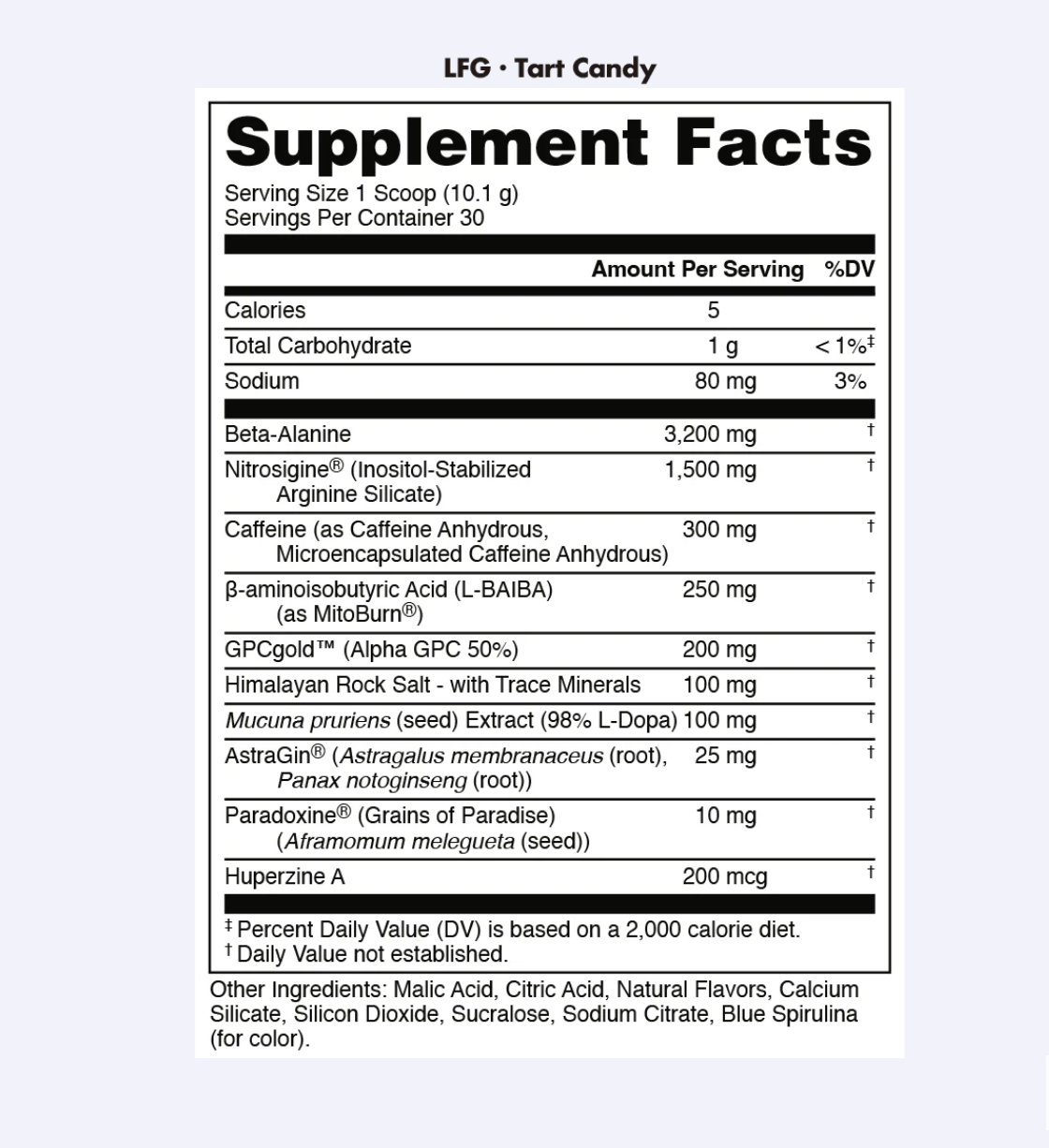 LFG · Tart Candy

Supplement Facts

Serving Size 1 Scoop (10.1 g)
Servings Per Container 30

| | Amount Per Serving | %DV |
|---|---|---|
| Calories | 5 | |
| Total Carbohydrate | 1 g | < 1%‡ |
| Sodium | 80 mg | 3% |
| Beta-Alanine | 3,200 mg | † |
| Nitrosigine® (Inositol-Stabilized Arginine Silicate) | 1,500 mg | † |
| Caffeine (as Caffeine Anhydrous, Microencapsulated Caffeine Anhydrous) | 300 mg | † |
| β-aminoisobutyric Acid (L-BAIBA) (as MitoBurn®) | 250 mg | † |
| GPCgold™ (Alpha GPC 50%) | 200 mg | † |
| Himalayan Rock Salt - with Trace Minerals | 100 mg | † |
| Mucuna pruriens (seed) Extract (98% L-Dopa) | 100 mg | † |
| AstraGin® (Astragalus membranaceus (root), Panax notoginseng (root)) | 25 mg | † |
| Paradoxine® (Grains of Paradise) (Aframomum melegueta (seed)) | 10 mg | † |
| Huperzine A | 200 mcg | † |

‡ Percent Daily Value (DV) is based on a 2,000 calorie diet.
† Daily Value not established.

Other Ingredients: Malic Acid, Citric Acid, Natural Flavors, Calcium Silicate, Silicon Dioxide, Sucralose, Sodium Citrate, Blue Spirulina (for color).